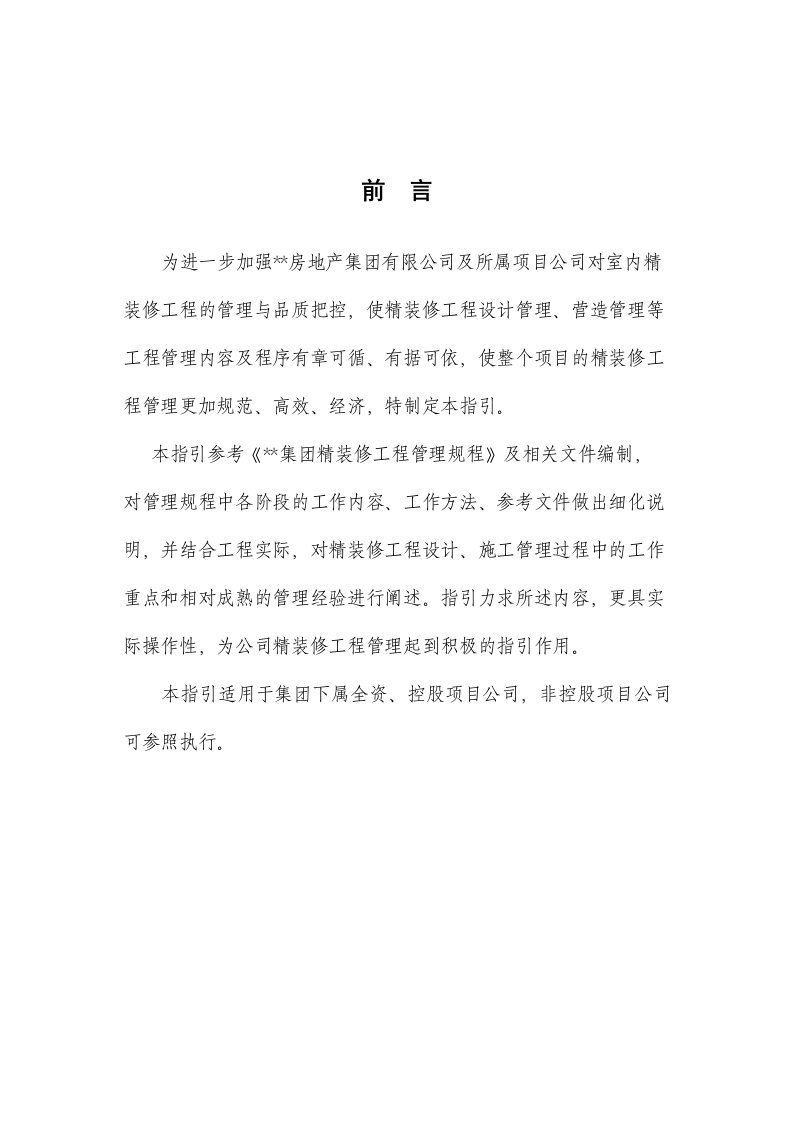 前 言

为进一步加强**房地产集团有限公司及所属项目公司对室内精装修工程的管理与品质把控，使精装修工程设计管理、营造管理等工程管理内容及程序有章可循、有据可依，使整个项目的精装修工程管理更加规范、高效、经济，特制定本指引。

本指引参考《**集团精装修工程管理规程》及相关文件编制，对管理规程中各阶段的工作内容、工作方法、参考文件做出细化说明，并结合工程实际，对精装修工程设计、施工管理过程中的工作重点和相对成熟的管理经验进行阐述。指引力求所述内容，更具实际操作性，为公司精装修工程管理起到积极的指引作用。

本指引适用于集团下属全资、控股项目公司，非控股项目公司可参照执行。